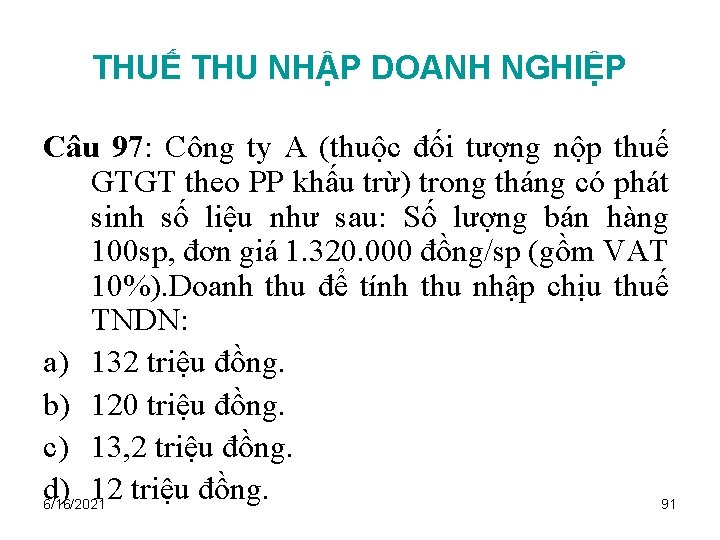 THUẾ THU NHẬP DOANH NGHIỆP

Câu 97: Công ty A (thuộc đối tượng nộp thuế GTGT theo PP khấu trừ) trong tháng có phát sinh số liệu như sau: Số lượng bán hàng 100sp, đơn giá 1.320.000 đồng/sp (gồm VAT 10%).Doanh thu để tính thu nhập chịu thuế TNDN:

a) 132 triệu đồng.
b) 120 triệu đồng.
c) 13,2 triệu đồng.
d) 12 triệu đồng.

6/16/2021

91